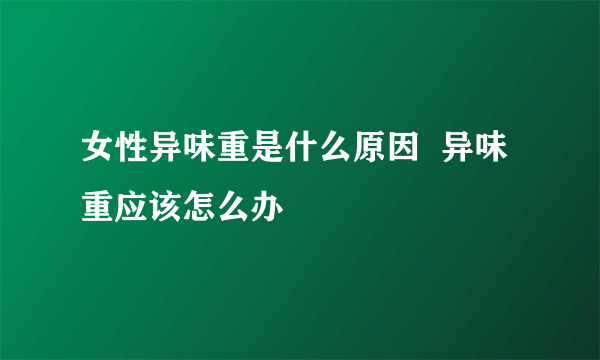 女性异味重是什么原因 异味重应该怎么办